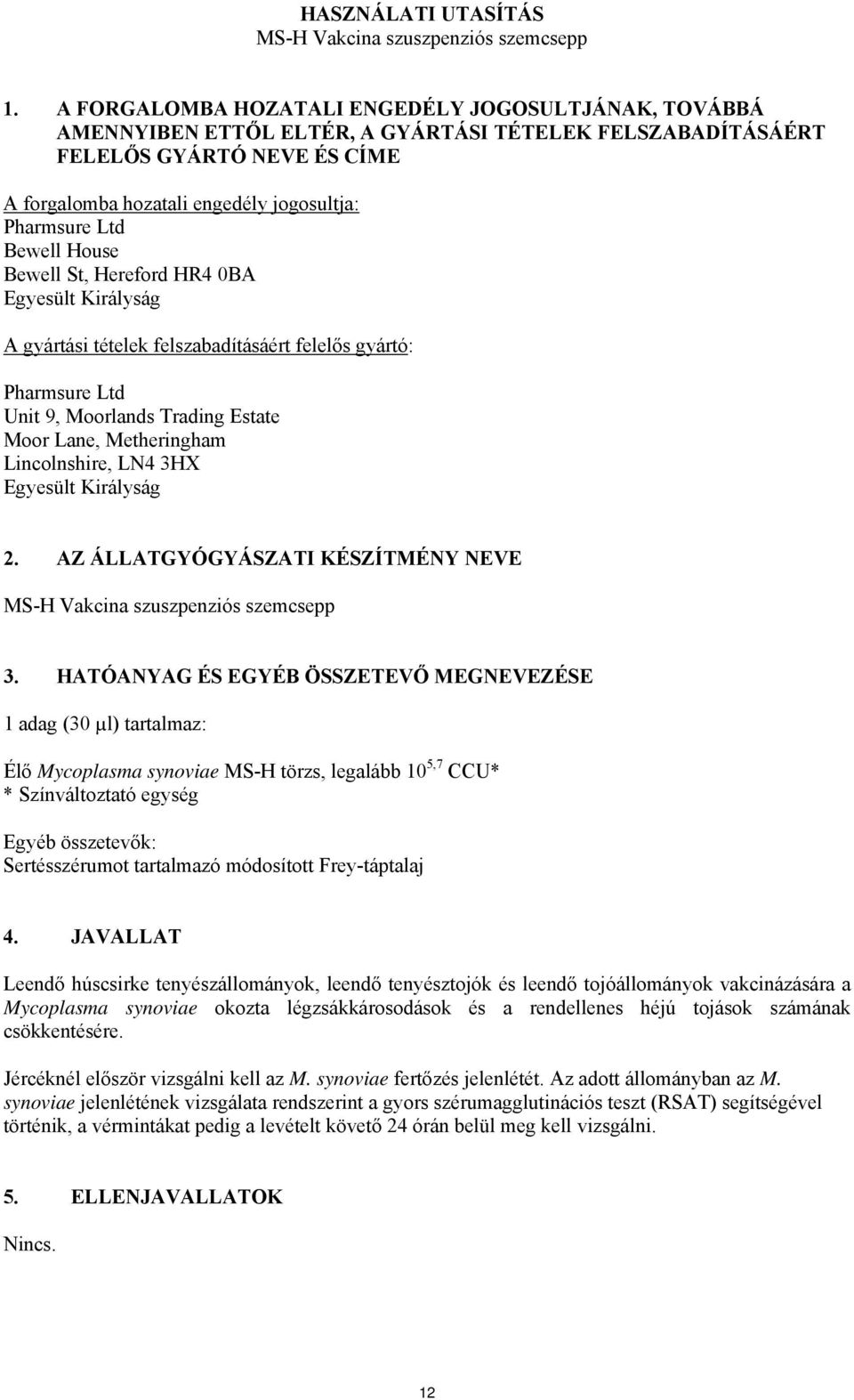 HASZNÁLATI UTASÍTÁS
MS-H Vakcina szuszpenziós szemcsepp

1. A FORGALOMBA HOZATALI ENGEDÉLY JOGOSULTJÁNAK, TOVÁBBÁ AMENNYIBEN ETTŐL ELTÉR, A GYÁRTÁSI TÉTELEK FELSZABADÍTÁSÁÉRT FELELŐS GYÁRTÓ NEVE ÉS CÍME

A forgalomba hozatali engedély jogosultja:
Pharmsure Ltd
Bewell House
Bewell St, Hereford HR4 0BA
Egyesült Királyság

A gyártási tételek felszabadításáért felelős gyártó:

Pharmsure Ltd
Unit 9, Moorlands Trading Estate
Moor Lane, Metheringham
Lincolnshire, LN4 3HX
Egyesült Királyság

2. AZ ÁLLATGYÓGYÁSZATI KÉSZÍTMÉNY NEVE

MS-H Vakcina szuszpenziós szemcsepp

3. HATÓANYAG ÉS EGYÉB ÖSSZETEVŐ MEGNEVEZÉSE

1 adag (30 µl) tartalmaz:

Élő Mycoplasma synoviae MS-H törzs, legalább $10^{5,7}$ CCU*
* Színváltoztató egység

Egyéb összetevők:
Sertésszérumot tartalmazó módosított Frey-táptalaj

4. JAVALLAT

Leendő húscsirke tenyészállományok, leendő tenyésztojók és leendő tojóállományok vakcinázására a Mycoplasma synoviae okozta légzsákkárosodások és a rendellenes héjú tojások számának csökkentésére.

Jércéknél először vizsgálni kell az M. synoviae fertőzés jelenlétét. Az adott állományban az M. synoviae jelenlétének vizsgálata rendszerint a gyors szérumagglutinációs teszt (RSAT) segítségével történik, a vérmintákat pedig a levételt követő 24 órán belül meg kell vizsgálni.

5. ELLENJAVALLATOK

Nincs.

12